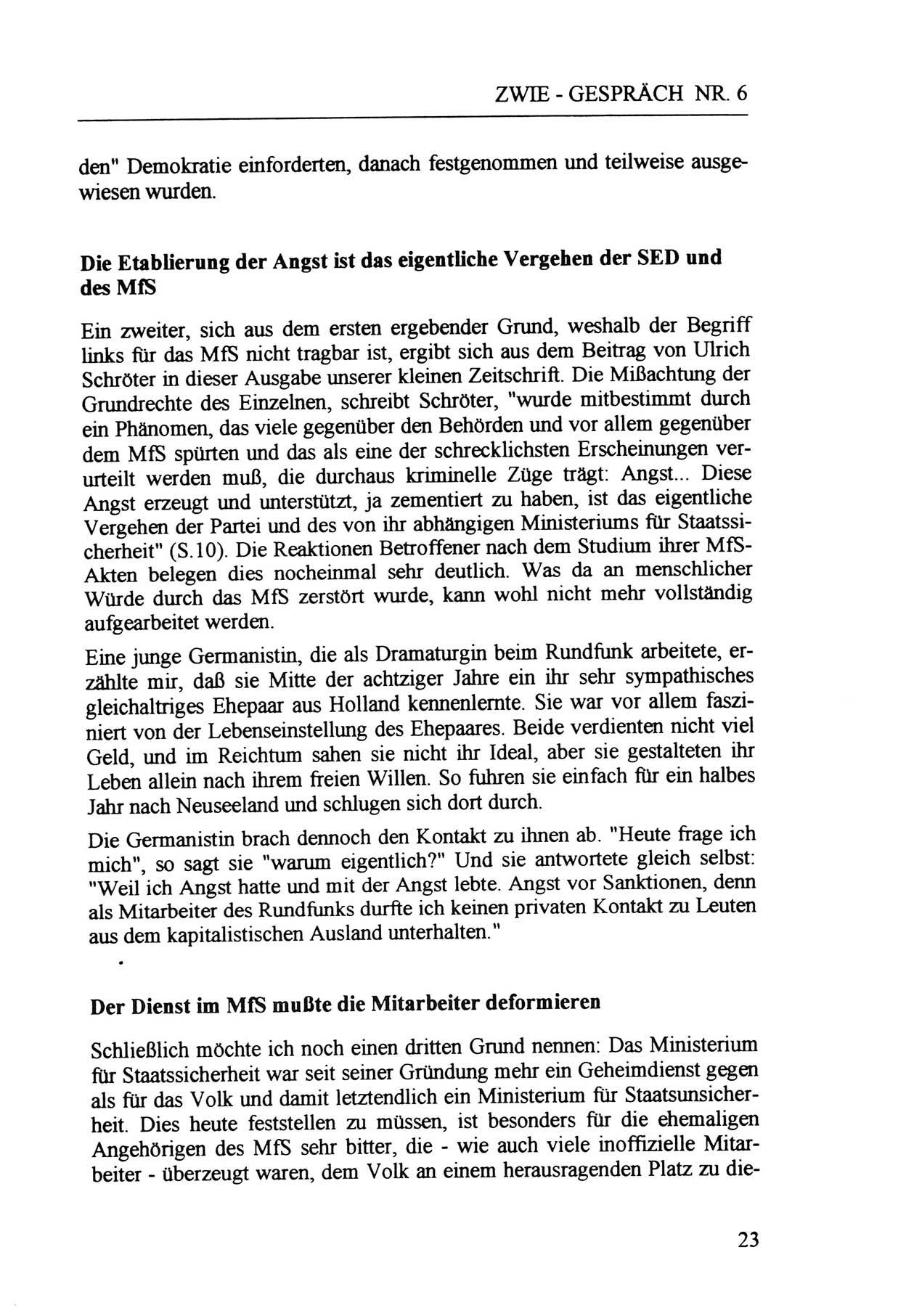 ZWIE - GESPRÄCH NR. 6

den" Demokratie einforderten, danach festgenommen und teilweise ausgewiesen wurden.

Die Etablierung der Angst ist das eigentliche Vergehen der SED und des MfS

Ein zweiter, sich aus dem ersten ergebender Grund, weshalb der Begriff links für das MfS nicht tragbar ist, ergibt sich aus dem Beitrag von Ulrich Schröter in dieser Ausgabe unserer kleinen Zeitschrift. Die Mißachtung der Grundrechte des Einzelnen, schreibt Schröter, "wurde mitbestimmt durch ein Phänomen, das viele gegenüber den Behörden und vor allem gegenüber dem MfS spürten und das als eine der schrecklichsten Erscheinungen verurteilt werden muß, die durchaus kriminelle Züge trägt: Angst... Diese Angst erzeugt und unterstützt, ja zementiert zu haben, ist das eigentliche Vergehen der Partei und des von ihr abhängigen Ministeriums für Staatssicherheit" (S.10). Die Reaktionen Betroffener nach dem Studium ihrer MfS-Akten belegen dies nocheinmal sehr deutlich. Was da an menschlicher Würde durch das MfS zerstört wurde, kann wohl nicht mehr vollständig aufgearbeitet werden.

Eine junge Germanistin, die als Dramaturgin beim Rundfunk arbeitete, erzählte mir, daß sie Mitte der achtziger Jahre ein ihr sehr sympathisches gleichaltriges Ehepaar aus Holland kennenlernte. Sie war vor allem fasziniert von der Lebenseinstellung des Ehepaares. Beide verdienten nicht viel Geld, und im Reichtum sahen sie nicht ihr Ideal, aber sie gestalteten ihr Leben allein nach ihrem freien Willen. So fuhren sie einfach für ein halbes Jahr nach Neuseeland und schlugen sich dort durch.

Die Germanistin brach dennoch den Kontakt zu ihnen ab. "Heute frage ich mich", so sagt sie "warum eigentlich?" Und sie antwortete gleich selbst: "Weil ich Angst hatte und mit der Angst lebte. Angst vor Sanktionen, denn als Mitarbeiter des Rundfunks durfte ich keinen privaten Kontakt zu Leuten aus dem kapitalistischen Ausland unterhalten."

Der Dienst im MfS mußte die Mitarbeiter deformieren

Schließlich möchte ich noch einen dritten Grund nennen: Das Ministerium für Staatssicherheit war seit seiner Gründung mehr ein Geheimdienst gegen als für das Volk und damit letztendlich ein Ministerium für Staatsunsicherheit. Dies heute feststellen zu müssen, ist besonders für die ehemaligen Angehörigen des MfS sehr bitter, die - wie auch viele inoffizielle Mitarbeiter - überzeugt waren, dem Volk an einem herausragenden Platz zu die-

23